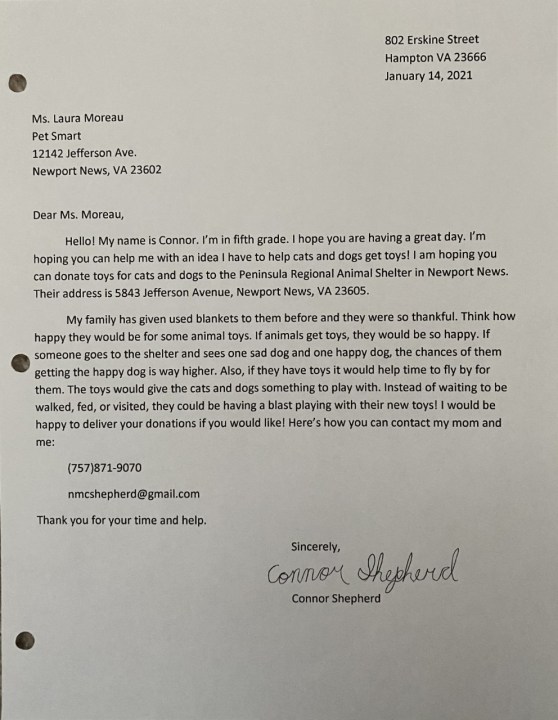 802 Erskine Street
Hampton VA 23666
January 14, 2021

Ms. Laura Moreau
Pet Smart
12142 Jefferson Ave.
Newport News, VA 23602

Dear Ms. Moreau,

Hello! My name is Connor. I'm in fifth grade. I hope you are having a great day. I'm hoping you can help me with an idea I have to help cats and dogs get toys! I am hoping you can donate toys for cats and dogs to the Peninsula Regional Animal Shelter in Newport News. Their address is 5843 Jefferson Avenue, Newport News, VA 23605.

My family has given used blankets to them before and they were so thankful. Think how happy they would be for some animal toys. If animals get toys, they would be so happy. If someone goes to the shelter and sees one sad dog and one happy dog, the chances of them getting the happy dog is way higher. Also, if they have toys it would help time to fly by for them. The toys would give the cats and dogs something to play with. Instead of waiting to be walked, fed, or visited, they could be having a blast playing with their new toys! I would be happy to deliver your donations if you would like! Here's how you can contact my mom and me:

(757)871-9070

nmcshepherd@gmail.com

Thank you for your time and help.

Sincerely,

Connor Shepherd

Connor Shepherd